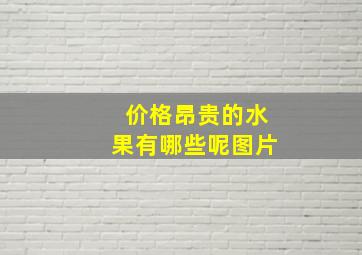 价格昂贵的水果有哪些呢图片